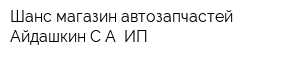 Шанс магазин автозапчастей Айдашкин С А  ИП